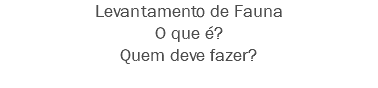 Levantamento de Fauna
O que é?
Quem deve fazer?